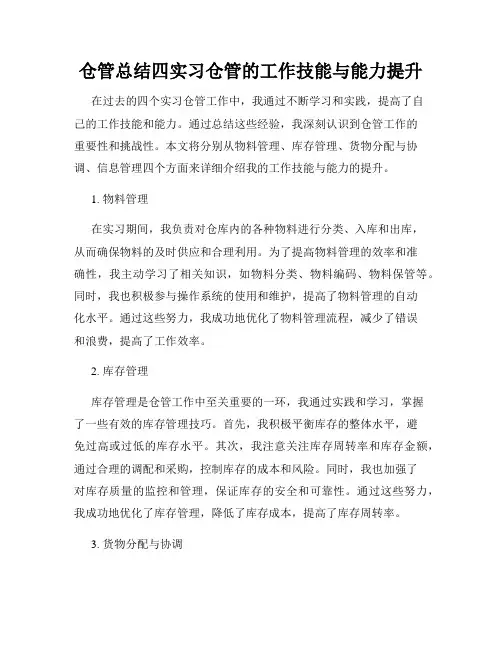 仓管总结四实习仓管的工作技能与能力提升

在过去的四个实习仓管工作中，我通过不断学习和实践，提高了自己的工作技能和能力。通过总结这些经验，我深刻认识到仓管工作的重要性和挑战性。本文将分别从物料管理、库存管理、货物分配与协调、信息管理四个方面来详细介绍我的工作技能与能力的提升。

1. 物料管理

在实习期间，我负责对仓库内的各种物料进行分类、入库和出库，从而确保物料的及时供应和合理利用。为了提高物料管理的效率和准确性，我主动学习了相关知识，如物料分类、物料编码、物料保管等。同时，我也积极参与操作系统的使用和维护，提高了物料管理的自动化水平。通过这些努力，我成功地优化了物料管理流程，减少了错误和浪费，提高了工作效率。

2. 库存管理

库存管理是仓管工作中至关重要的一环，我通过实践和学习，掌握了一些有效的库存管理技巧。首先，我积极平衡库存的整体水平，避免过高或过低的库存水平。其次，我注意关注库存周转率和库存金额，通过合理的调配和采购，控制库存的成本和风险。同时，我也加强了对库存质量的监控和管理，保证库存的安全和可靠性。通过这些努力，我成功地优化了库存管理，降低了库存成本，提高了库存周转率。

3. 货物分配与协调